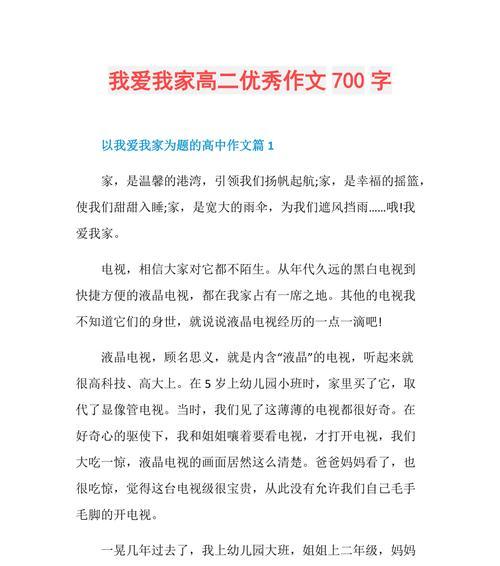 我爱我家高二优秀作文 700 字

以我爱我家为题的高中作文篇 1

家，是温馨的港湾，引领我们扬帆起航;家，是幸福的摇篮，使我们甜甜入睡;家，是宽大的雨伞，为我们遮风挡雨……哦!我爱我家。

电视，相信大家对它都不陌生。从年代久远的黑白电视到快捷方便的液晶电视，都在我家占有一席之地。其他的电视我不知道它们的身世，就说说液晶电视经历的一点一滴吧!

液晶电视，顾名思义，就是内含“液晶”的电视，听起来就很高科技、高大上。在 5 岁上幼儿园小班时，家里买了它，取代了显像管电视。当时，我们见了这薄薄的电视都很好奇。在好奇心的驱使下，我和姐姐嚷着要看电视，才打开电视，我们大吃一惊，液晶电视的画面居然这么清楚。爸爸妈妈看了，也很吃惊，觉得这台电视级很宝贵，从此没有允许我们自己毛手毛脚的开电视。

一晃几年过去了，我上幼儿园大班，姐姐上二年级，妈妈